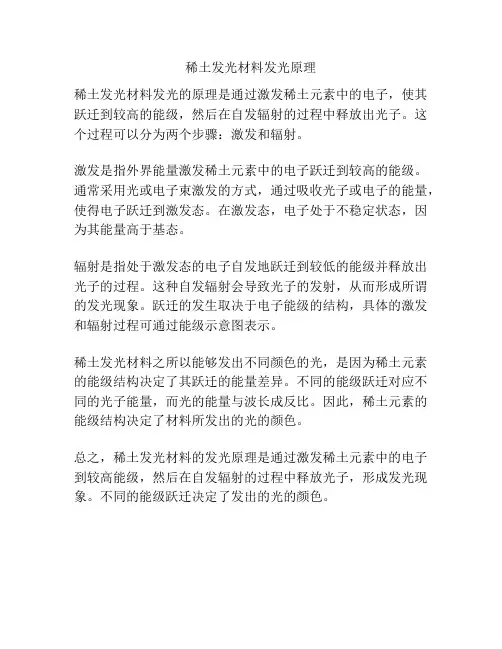 稀土发光材料发光原理

稀土发光材料发光的原理是通过激发稀土元素中的电子，使其跃迁到较高的能级，然后在自发辐射的过程中释放出光子。这个过程可以分为两个步骤：激发和辐射。

激发是指外界能量激发稀土元素中的电子跃迁到较高的能级。通常采用光或电子束激发的方式，通过吸收光子或电子的能量，使得电子跃迁到激发态。在激发态，电子处于不稳定状态，因为其能量高于基态。

辐射是指处于激发态的电子自发地跃迁到较低的能级并释放出光子的过程。这种自发辐射会导致光子的发射，从而形成所谓的发光现象。跃迁的发生取决于电子能级的结构，具体的激发和辐射过程可通过能级示意图表示。

稀土发光材料之所以能够发出不同颜色的光，是因为稀土元素的能级结构决定了其跃迁的能量差异。不同的能级跃迁对应不同的光子能量，而光的能量与波长成反比。因此，稀土元素的能级结构决定了材料所发出的光的颜色。

总之，稀土发光材料的发光原理是通过激发稀土元素中的电子到较高能级，然后在自发辐射的过程中释放光子，形成发光现象。不同的能级跃迁决定了发出的光的颜色。